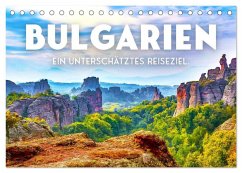 BULGARIEN

EIN UNTERSCHÄTZTES REISEZIEL.